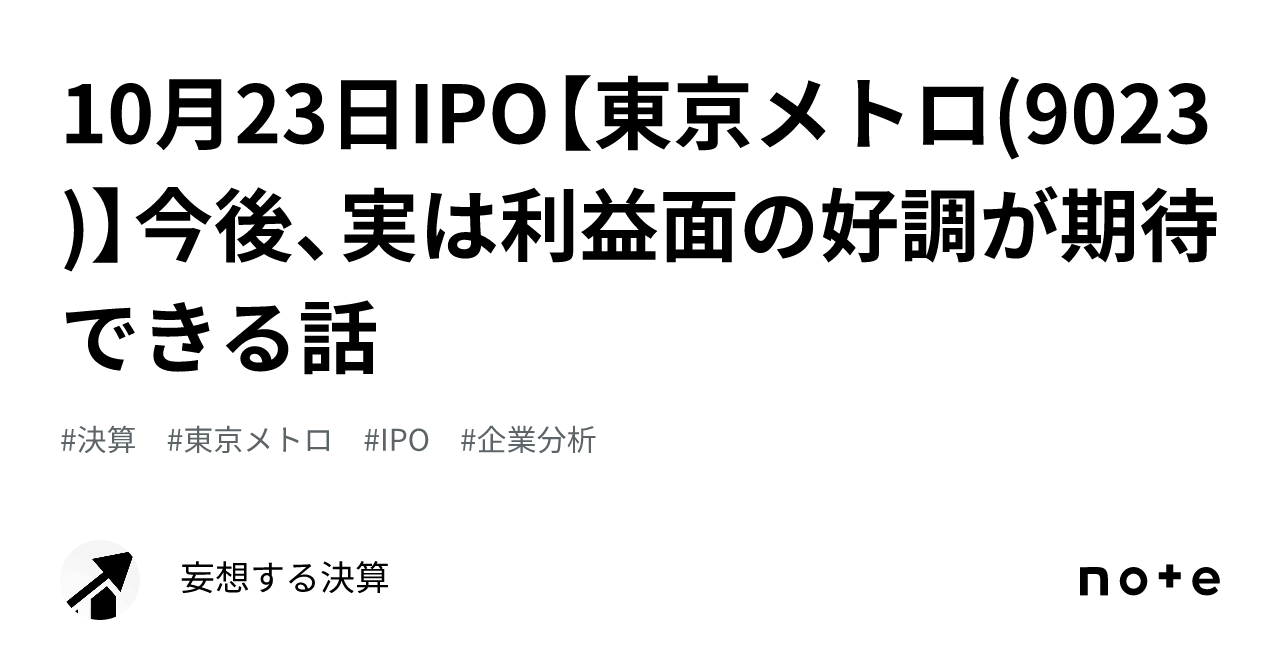 10月23日IPO【東京メトロ(9023)】今後、実は利益面の好調が期待できる話

#決算　#東京メトロ　#IPO　#企業分析

妄想する決算

note